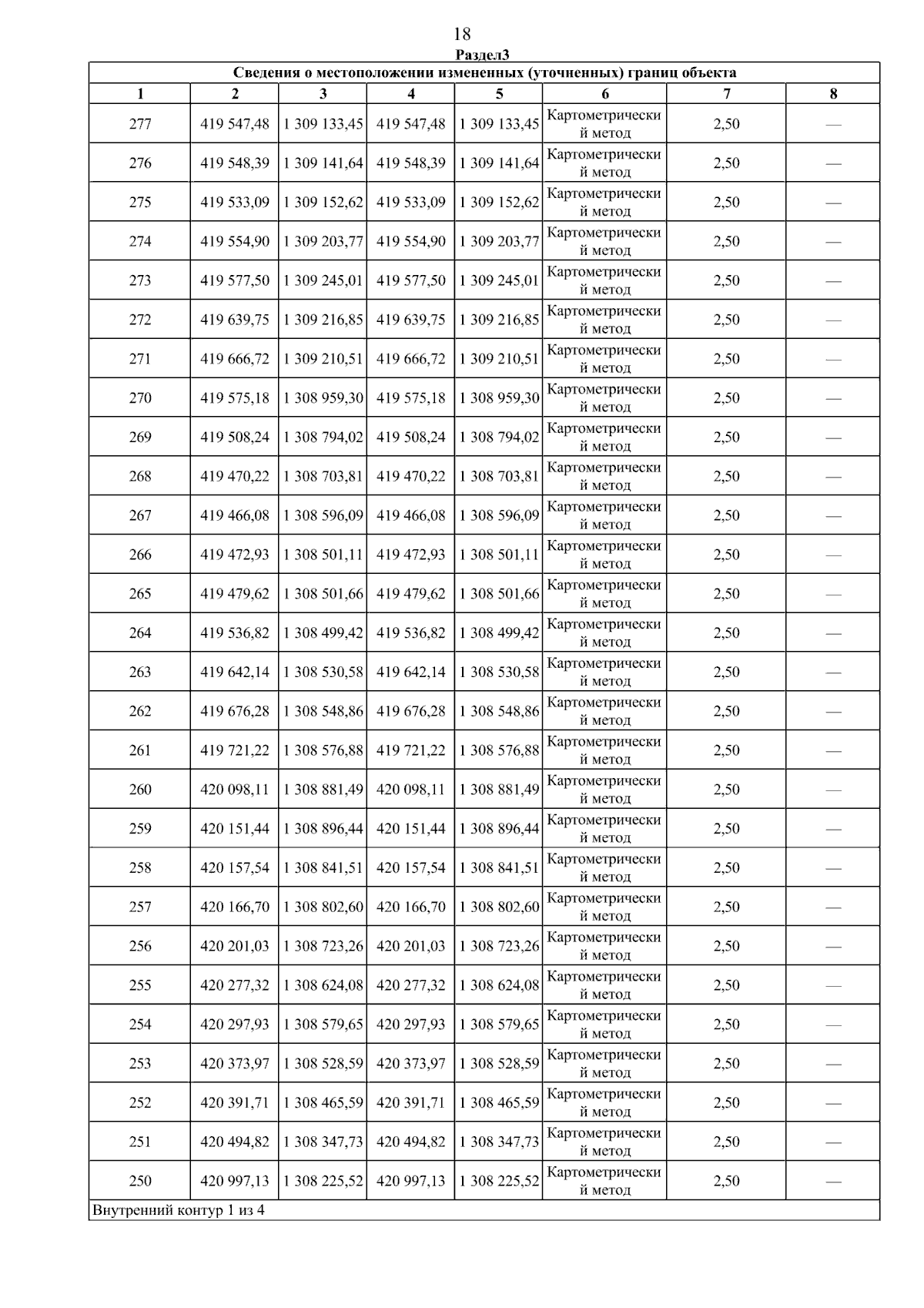 18

Раздел3

Сведения о местоположении измененных (уточненных) границ объекта

| 1 | 2 | 3 | 4 | 5 | 6 | 7 | 8 |
|---|---|---|---|---|---|---|---|
| 277 | 419 547,48 | 1 309 133,45 | 419 547,48 | 1 309 133,45 | Картометрический метод | 2,50 | — |
| 276 | 419 548,39 | 1 309 141,64 | 419 548,39 | 1 309 141,64 | Картометрический метод | 2,50 | — |
| 275 | 419 533,09 | 1 309 152,62 | 419 533,09 | 1 309 152,62 | Картометрический метод | 2,50 | — |
| 274 | 419 554,90 | 1 309 203,77 | 419 554,90 | 1 309 203,77 | Картометрический метод | 2,50 | — |
| 273 | 419 577,50 | 1 309 245,01 | 419 577,50 | 1 309 245,01 | Картометрический метод | 2,50 | — |
| 272 | 419 639,75 | 1 309 216,85 | 419 639,75 | 1 309 216,85 | Картометрический метод | 2,50 | — |
| 271 | 419 666,72 | 1 309 210,51 | 419 666,72 | 1 309 210,51 | Картометрический метод | 2,50 | — |
| 270 | 419 575,18 | 1 308 959,30 | 419 575,18 | 1 308 959,30 | Картометрический метод | 2,50 | — |
| 269 | 419 508,24 | 1 308 794,02 | 419 508,24 | 1 308 794,02 | Картометрический метод | 2,50 | — |
| 268 | 419 470,22 | 1 308 703,81 | 419 470,22 | 1 308 703,81 | Картометрический метод | 2,50 | — |
| 267 | 419 466,08 | 1 308 596,09 | 419 466,08 | 1 308 596,09 | Картометрический метод | 2,50 | — |
| 266 | 419 472,93 | 1 308 501,11 | 419 472,93 | 1 308 501,11 | Картометрический метод | 2,50 | — |
| 265 | 419 479,62 | 1 308 501,66 | 419 479,62 | 1 308 501,66 | Картометрический метод | 2,50 | — |
| 264 | 419 536,82 | 1 308 499,42 | 419 536,82 | 1 308 499,42 | Картометрический метод | 2,50 | — |
| 263 | 419 642,14 | 1 308 530,58 | 419 642,14 | 1 308 530,58 | Картометрический метод | 2,50 | — |
| 262 | 419 676,28 | 1 308 548,86 | 419 676,28 | 1 308 548,86 | Картометрический метод | 2,50 | — |
| 261 | 419 721,22 | 1 308 576,88 | 419 721,22 | 1 308 576,88 | Картометрический метод | 2,50 | — |
| 260 | 420 098,11 | 1 308 881,49 | 420 098,11 | 1 308 881,49 | Картометрический метод | 2,50 | — |
| 259 | 420 151,44 | 1 308 896,44 | 420 151,44 | 1 308 896,44 | Картометрический метод | 2,50 | — |
| 258 | 420 157,54 | 1 308 841,51 | 420 157,54 | 1 308 841,51 | Картометрический метод | 2,50 | — |
| 257 | 420 166,70 | 1 308 802,60 | 420 166,70 | 1 308 802,60 | Картометрический метод | 2,50 | — |
| 256 | 420 201,03 | 1 308 723,26 | 420 201,03 | 1 308 723,26 | Картометрический метод | 2,50 | — |
| 255 | 420 277,32 | 1 308 624,08 | 420 277,32 | 1 308 624,08 | Картометрический метод | 2,50 | — |
| 254 | 420 297,93 | 1 308 579,65 | 420 297,93 | 1 308 579,65 | Картометрический метод | 2,50 | — |
| 253 | 420 373,97 | 1 308 528,59 | 420 373,97 | 1 308 528,59 | Картометрический метод | 2,50 | — |
| 252 | 420 391,71 | 1 308 465,59 | 420 391,71 | 1 308 465,59 | Картометрический метод | 2,50 | — |
| 251 | 420 494,82 | 1 308 347,73 | 420 494,82 | 1 308 347,73 | Картометрический метод | 2,50 | — |
| 250 | 420 997,13 | 1 308 225,52 | 420 997,13 | 1 308 225,52 | Картометрический метод | 2,50 | — |

Внутренний контур 1 из 4